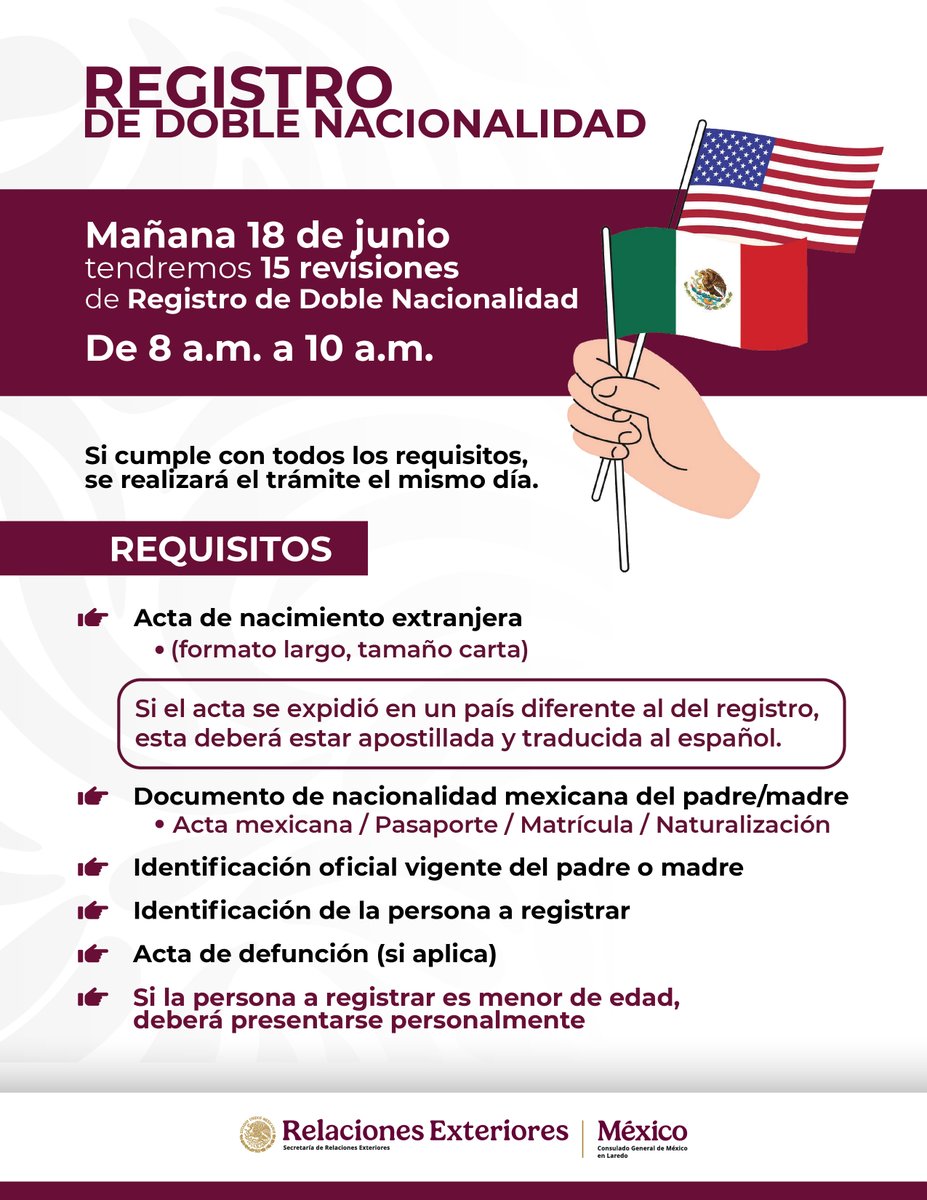 REGISTRO
DE DOBLE NACIONALIDAD

Mañana 18 de junio
tendremos 15 revisiones
de Registro de Doble Nacionalidad
De 8 a.m. a 10 a.m.

Si cumple con todos los requisitos, se realizará el trámite el mismo día.

REQUISITOS

Acta de nacimiento extranjera
• (formato largo, tamaño carta)

Si el acta se expidió en un país diferente al del registro, esta deberá estar apostillada y traducida al español.

Documento de nacionalidad mexicana del padre/madre
• Acta mexicana / Pasaporte / Matrícula / Naturalización

Identificación oficial vigente del padre o madre

Identificación de la persona a registrar

Acta de defunción (si aplica)

Si la persona a registrar es menor de edad, deberá presentarse personalmente

Relaciones Exteriores
Secretaría de Relaciones Exteriores
México
Consulado General de México en Laredo